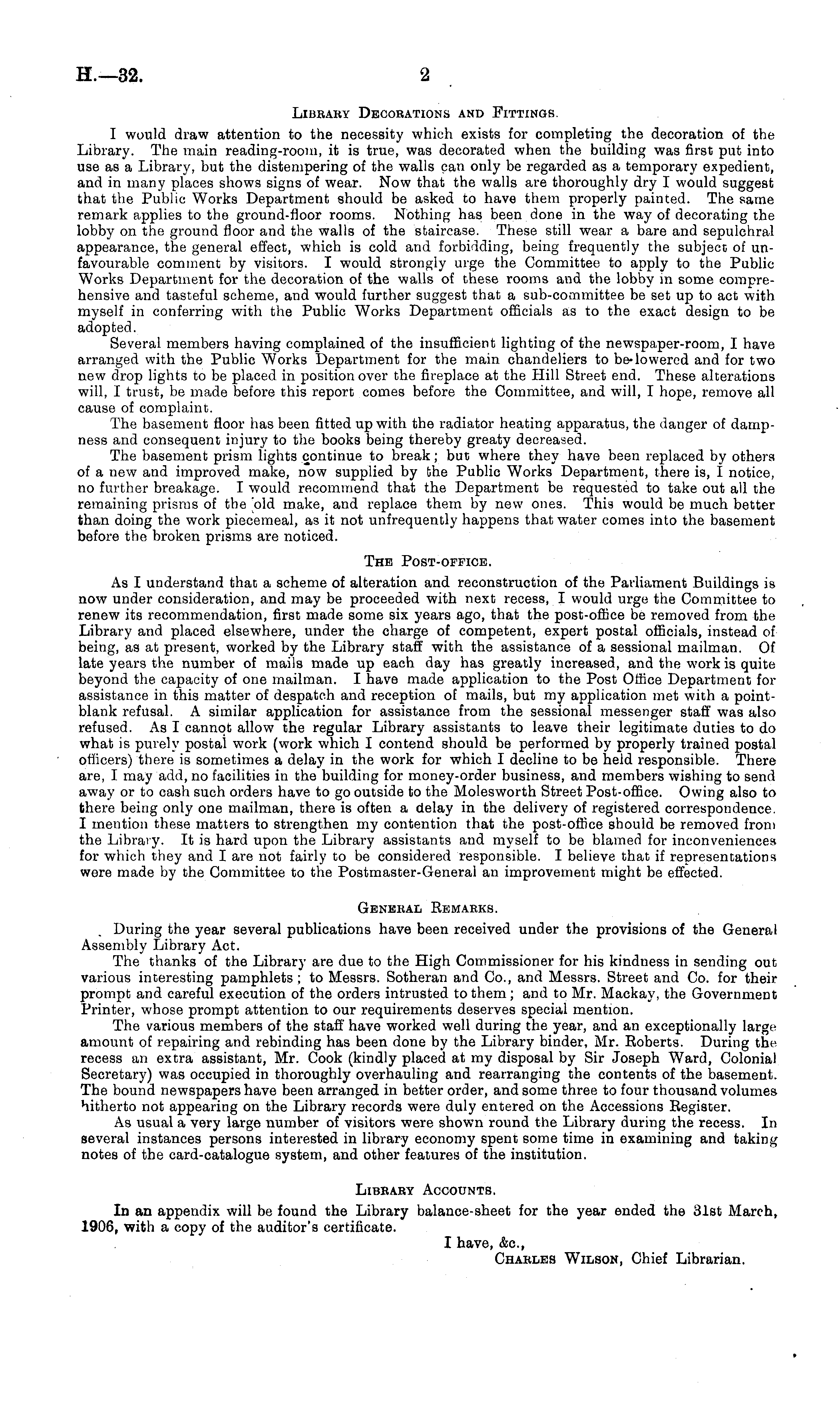 H.—32. 2

Library Decorations and Fittings.

I would draw attention to the necessity which exists for completing the decoration of the Library. The main reading-room, it is true, was decorated when the building was first put into use as a Library, but the distempering of the walls can only be regarded as a temporary expedient, and in many places shows signs of wear. Now that the walls are thoroughly dry I would suggest that the Public Works Department should be asked to have them properly painted. The same remark applies to the ground-floor rooms. Nothing has been done in the way of decorating the lobby on the ground floor and the walls of the staircase. These still wear a bare and sepulchral appearance, the general effect, which is cold and forbidding, being frequently the subject of unfavourable comment by visitors. I would strongly urge the Committee to apply to the Public Works Department for the decoration of the walls of these rooms and the lobby in some comprehensive and tasteful scheme, and would further suggest that a sub-committee be set up to act with myself in conferring with the Public Works Department officials as to the exact design to be adopted.

Several members having complained of the insufficient lighting of the newspaper-room, I have arranged with the Public Works Department for the main chandeliers to be lowered and for two new drop lights to be placed in position over the fireplace at the Hill Street end. These alterations will, I trust, be made before this report comes before the Committee, and will, I hope, remove all cause of complaint.

The basement floor has been fitted up with the radiator heating apparatus, the danger of dampness and consequent injury to the books being thereby greaty decreased.

The basement prism lights continue to break; but where they have been replaced by others of a new and improved make, now supplied by the Public Works Department, there is, I notice, no further breakage. I would recommend that the Department be requested to take out all the remaining prisms of the old make, and replace them by new ones. This would be much better than doing the work piecemeal, as it not unfrequently happens that water comes into the basement before the broken prisms are noticed.

The Post-office.

As I understand that a scheme of alteration and reconstruction of the Parliament Buildings is now under consideration, and may be proceeded with next recess, I would urge the Committee to renew its recommendation, first made some six years ago, that the post-office be removed from the Library and placed elsewhere, under the charge of competent, expert postal officials, instead of being, as at present, worked by the Library staff with the assistance of a sessional mailman. Of late years the number of mails made up each day has greatly increased, and the work is quite beyond the capacity of one mailman. I have made application to the Post Office Department for assistance in this matter of despatch and reception of mails, but my application met with a point-blank refusal. A similar application for assistance from the sessional messenger staff was also refused. As I cannot allow the regular Library assistants to leave their legitimate duties to do what is purely postal work (work which I contend should be performed by properly trained postal officers) there is sometimes a delay in the work for which I decline to be held responsible. There are, I may add, no facilities in the building for money-order business, and members wishing to send away or to cash such orders have to go outside to the Molesworth Street Post-office. Owing also to there being only one mailman, there is often a delay in the delivery of registered correspondence. I mention these matters to strengthen my contention that the post-office should be removed from the Library. It is hard upon the Library assistants and myself to be blamed for inconveniences for which they and I are not fairly to be considered responsible. I believe that if representations were made by the Committee to the Postmaster-General an improvement might be effected.

General Remarks.

During the year several publications have been received under the provisions of the General Assembly Library Act.

The thanks of the Library are due to the High Commissioner for his kindness in sending out various interesting pamphlets; to Messrs. Sotheran and Co., and Messrs. Street and Co. for their prompt and careful execution of the orders intrusted to them; and to Mr. Mackay, the Government Printer, whose prompt attention to our requirements deserves special mention.

The various members of the staff have worked well during the year, and an exceptionally large amount of repairing and rebinding has been done by the Library binder, Mr. Roberts. During the recess an extra assistant, Mr. Cook (kindly placed at my disposal by Sir Joseph Ward, Colonial Secretary) was occupied in thoroughly overhauling and rearranging the contents of the basement. The bound newspapers have been arranged in better order, and some three to four thousand volumes hitherto not appearing on the Library records were duly entered on the Accessions Register.

As usual a very large number of visitors were shown round the Library during the recess. In several instances persons interested in library economy spent some time in examining and taking notes of the card-catalogue system, and other features of the institution.

Library Accounts.

In an appendix will be found the Library balance-sheet for the year ended the 31st March, 1906, with a copy of the auditor's certificate.

I have, &c.,
Charles Wilson, Chief Librarian.